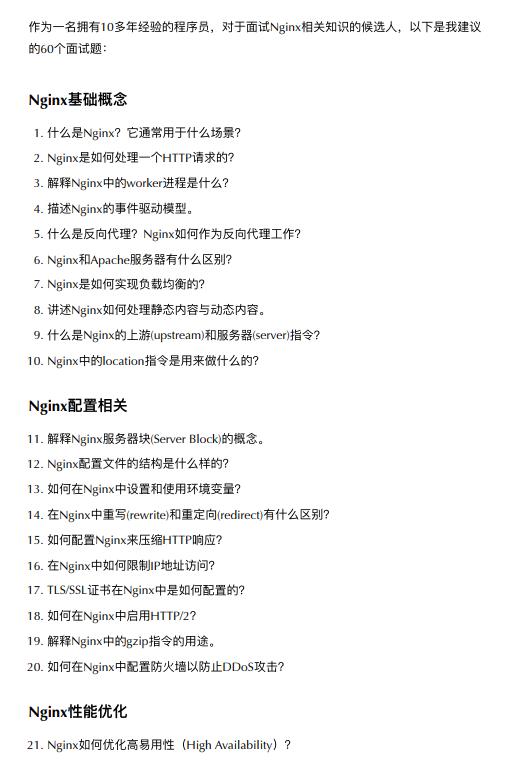 作为一名拥有10多年经验的程序员，对于面试Nginx相关知识的候选人，以下是我建议的60个面试题：

Nginx基础概念

1. 什么是Nginx？它通常用于什么场景？
2. Nginx是如何处理一个HTTP请求的？
3. 解释Nginx中的worker进程是什么？
4. 描述Nginx的事件驱动模型。
5. 什么是反向代理？Nginx如何作为反向代理工作？
6. Nginx和Apache服务器有什么区别？
7. Nginx是如何实现负载均衡的？
8. 讲述Nginx如何处理静态内容与动态内容。
9. 什么是Nginx的上游(upstream)和服务器(server)指令？
10. Nginx中的location指令是用来做什么的？

Nginx配置相关

11. 解释Nginx服务器块(Server Block)的概念。
12. Nginx配置文件的结构是什么样的？
13. 如何在Nginx中设置和使用环境变量？
14. 在Nginx中重写(rewrite)和重定向(redirect)有什么区别？
15. 如何配置Nginx来压缩HTTP响应？
16. 在Nginx中如何限制IP地址访问？
17. TLS/SSL证书在Nginx中是如何配置的？
18. 如何在Nginx中启用HTTP/2？
19. 解释Nginx中的gzip指令的用途。
20. 如何在Nginx中配置防火墙以防止DDoS攻击？

Nginx性能优化

21. Nginx如何优化高易用性（High Availability）？